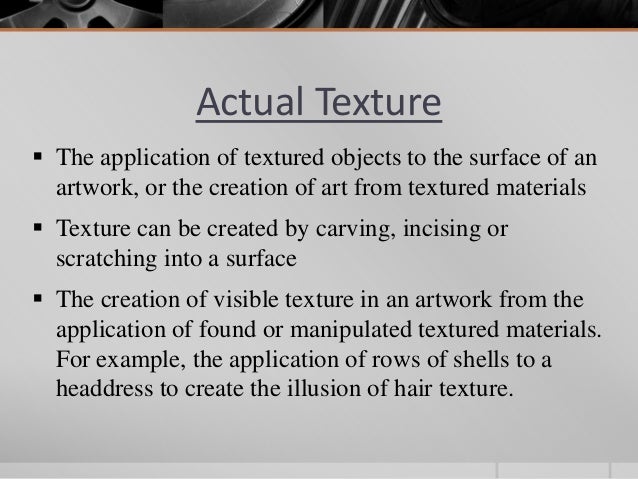 Actual Texture

▪ The application of textured objects to the surface of an artwork, or the creation of art from textured materials

▪ Texture can be created by carving, incising or scratching into a surface

▪ The creation of visible texture in an artwork from the application of found or manipulated textured materials. For example, the application of rows of shells to a headdress to create the illusion of hair texture.